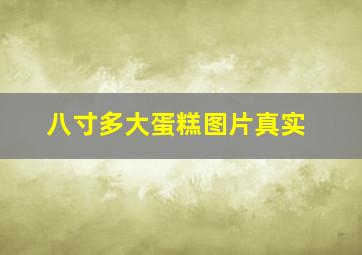 八寸多大蛋糕图片真实